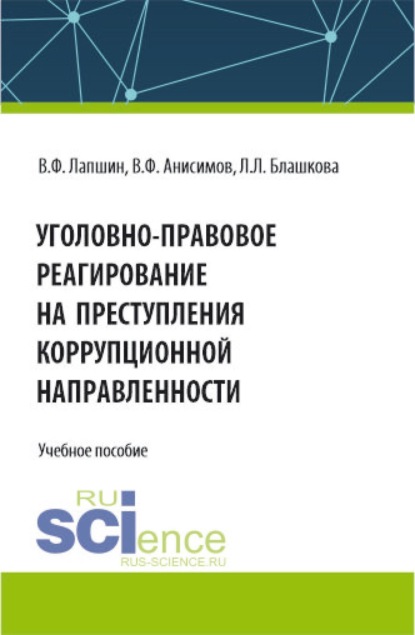 В.Ф. Лапшин, В.Ф. Анисимов, Л.Л. Блашкова

УГОЛОВНО-ПРАВОВОЕ РЕАГИРОВАНИЕ НА ПРЕСТУПЛЕНИЯ КОРРУПЦИОННОЙ НАПРАВЛЕННОСТИ

Учебное пособие

RU
SCIence
RUS-SCIENCE.RU